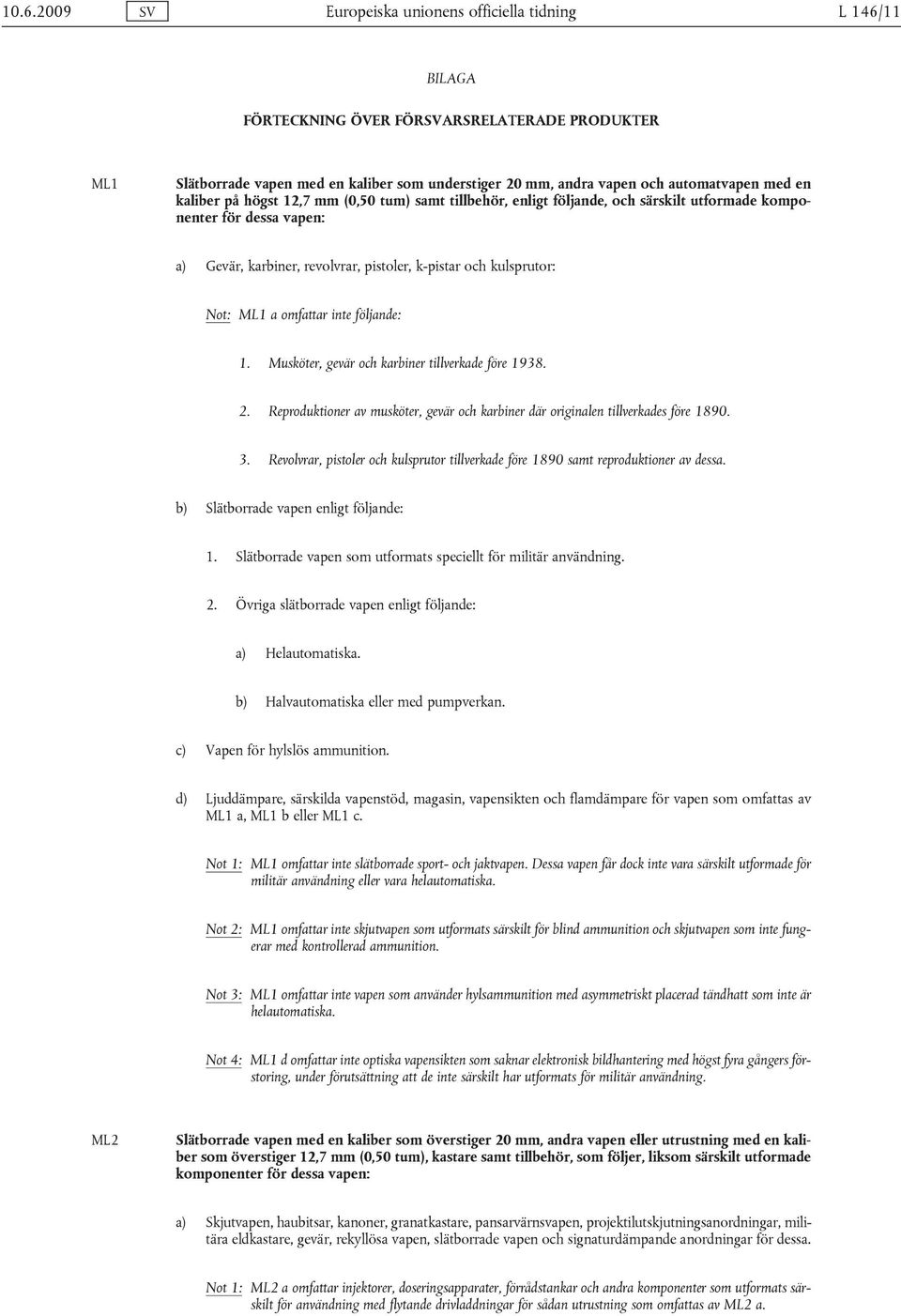 10.6.2009 SV Europeiska unionens officiella tidning L 146/11

BILAGA

FÖRTECKNING ÖVER FÖRSVARSRELATERADE PRODUKTER

ML1 Slätborrade vapen med en kaliber som understiger 20 mm, andra vapen och automatvapen med en kaliber på högst 12,7 mm (0,50 tum) samt tillbehör, enligt följande, och särskilt utformade komponenter för dessa vapen:

a) Gevär, karbiner, revolvrar, pistoler, k-pistar och kulsprutor:

Not: ML1 a omfattar inte följande:

1. Musköter, gevär och karbiner tillverkade före 1938.

2. Reproduktioner av musköter, gevär och karbiner där originalen tillverkades före 1890.

3. Revolvrar, pistoler och kulsprutor tillverkade före 1890 samt reproduktioner av dessa.

b) Slätborrade vapen enligt följande:

1. Slätborrade vapen som utformats speciellt för militär användning.

2. Övriga slätborrade vapen enligt följande:

a) Helautomatiska.

b) Halvautomatiska eller med pumpverkan.

c) Vapen för hylslös ammunition.

d) Ljuddämpare, särskilda vapenstöd, magasin, vapensikten och flamdämpare för vapen som omfattas av ML1 a, ML1 b eller ML1 c.

Not 1: ML1 omfattar inte slätborrade sport- och jaktvapen. Dessa vapen får dock inte vara särskilt utformade för militär användning eller vara helautomatiska.

Not 2: ML1 omfattar inte skjutvapen som utformats särskilt för blind ammunition och skjutvapen som inte fungerar med kontrollerad ammunition.

Not 3: ML1 omfattar inte vapen som använder hylsammunition med asymmetriskt placerad tändhatt som inte är helautomatiska.

Not 4: ML1 d omfattar inte optiska vapensikten som saknar elektronisk bildhantering med högst fyra gångers förstoring, under förutsättning att de inte särskilt har utformats för militär användning.

ML2 Slätborrade vapen med en kaliber som överstiger 20 mm, andra vapen eller utrustning med en kaliber som överstiger 12,7 mm (0,50 tum), kastare samt tillbehör, som följer, liksom särskilt utformade komponenter för dessa vapen:

a) Skjutvapen, haubitsar, kanoner, granatkastare, pansarvärnsvapen, projektilutskjutningsanordningar, militära eldkastare, gevär, rekyllösa vapen, slätborrade vapen och signaturdämpande anordningar för dessa.

Not 1: ML2 a omfattar injektorer, doseringsapparater, förrådstankar och andra komponenter som utformats särskilt för användning med flytande drivladdningar för sådan utrustning som omfattas av ML2 a.